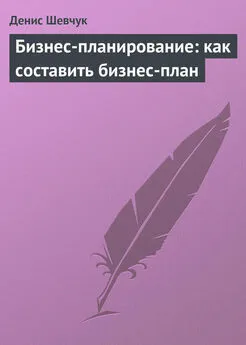 Денис Шевчук

Бизнес-планирование: как составить бизнес-план